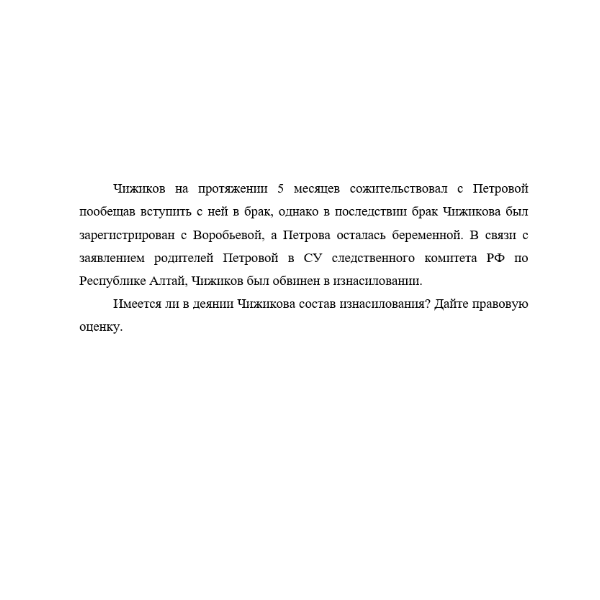 Чижиков на протяжении 5 месяцев сожительствовал с Петровой пообещав вступить с ней в брак, однако в последствии брак Чижикова был зарегистрирован с Воробьевой, а Петрова осталась беременной. В связи с заявлением родителей Петровой в СУ следственного комитета РФ по Республике Алтай, Чижиков был обвинен в изнасиловании.

Имеется ли в деянии Чижикова состав изнасилования? Дайте правовую оценку.